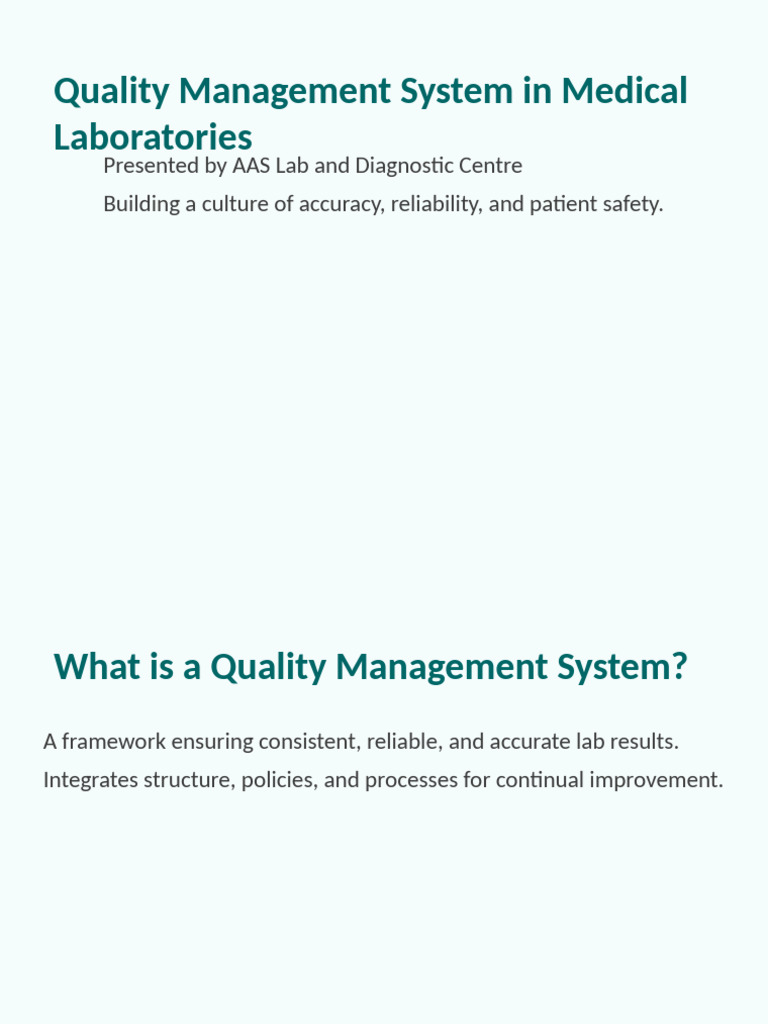 Quality Management System in Medical Laboratories

Presented by AAS Lab and Diagnostic Centre

Building a culture of accuracy, reliability, and patient safety.

What is a Quality Management System?

A framework ensuring consistent, reliable, and accurate lab results.

Integrates structure, policies, and processes for continual improvement.